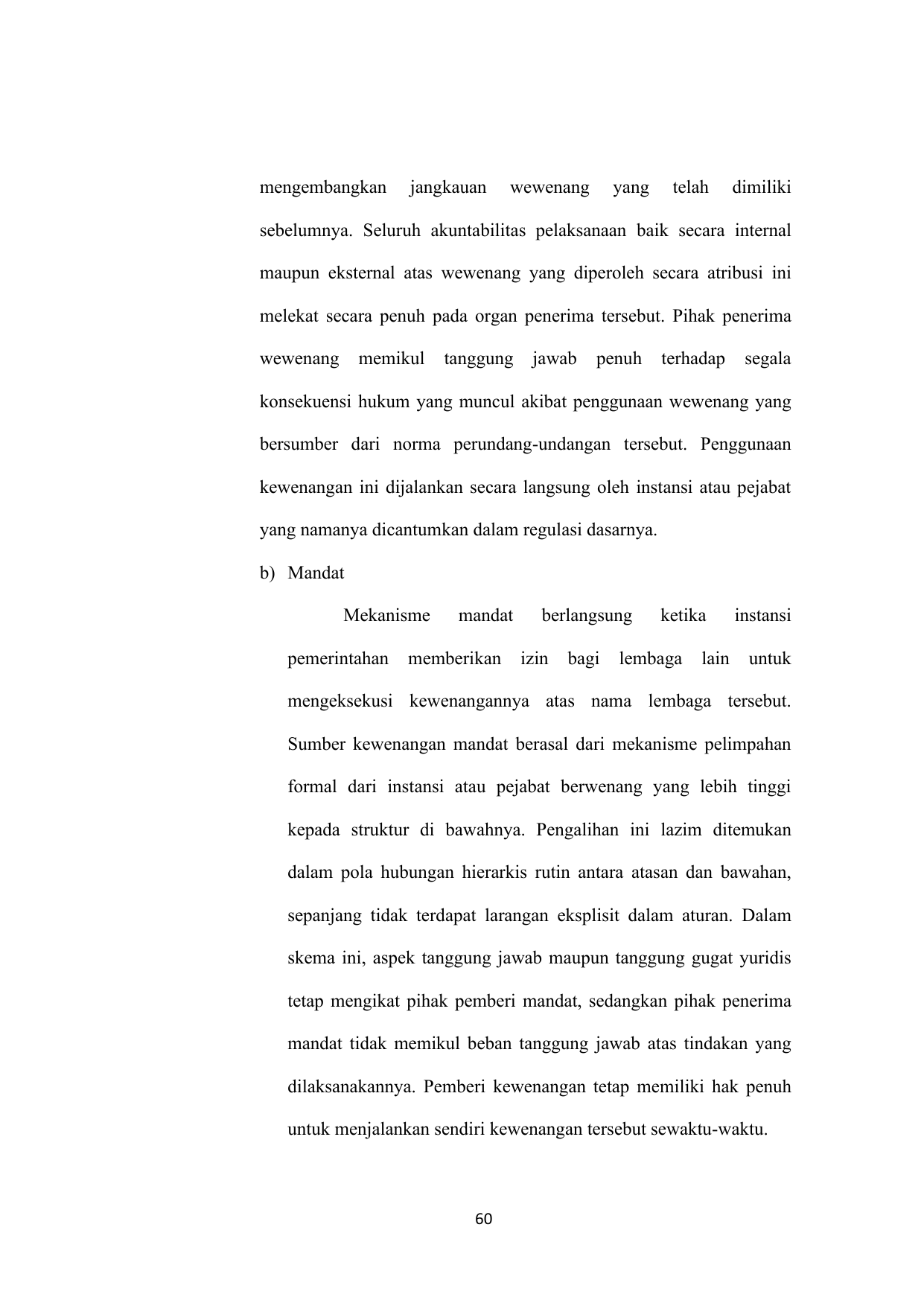 mengembangkan jangkauan wewenang yang telah dimiliki sebelumnya. Seluruh akuntabilitas pelaksanaan baik secara internal maupun eksternal atas wewenang yang diperoleh secara atribusi ini melekat secara penuh pada organ penerima tersebut. Pihak penerima wewenang memikul tanggung jawab penuh terhadap segala konsekuensi hukum yang muncul akibat penggunaan wewenang yang bersumber dari norma perundang-undangan tersebut. Penggunaan kewenangan ini dijalankan secara langsung oleh instansi atau pejabat yang namanya dicantumkan dalam regulasi dasarnya.

b) Mandat

Mekanisme mandat berlangsung ketika instansi pemerintahan memberikan izin bagi lembaga lain untuk mengeksekusi kewenangannya atas nama lembaga tersebut. Sumber kewenangan mandat berasal dari mekanisme pelimpahan formal dari instansi atau pejabat berwenang yang lebih tinggi kepada struktur di bawahnya. Pengalihan ini lazim ditemukan dalam pola hubungan hierarkis rutin antara atasan dan bawahan, sepanjang tidak terdapat larangan eksplisit dalam aturan. Dalam skema ini, aspek tanggung jawab maupun tanggung gugat yuridis tetap mengikat pihak pemberi mandat, sedangkan pihak penerima mandat tidak memikul beban tanggung jawab atas tindakan yang dilaksanakannya. Pemberi kewenangan tetap memiliki hak penuh untuk menjalankan sendiri kewenangan tersebut sewaktu-waktu.

60